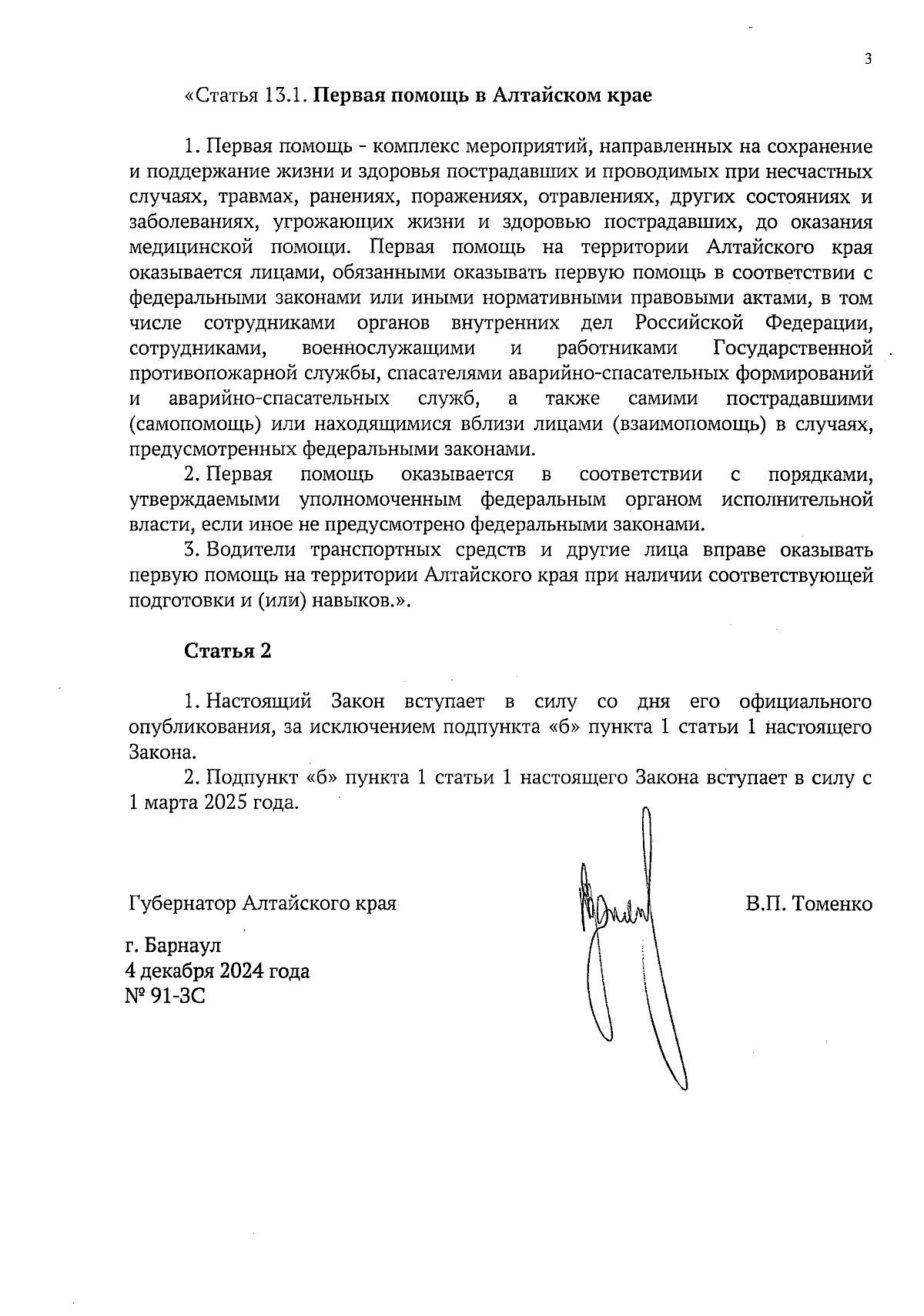 3

«Статья 13.1. Первая помощь в Алтайском крае

1. Первая помощь - комплекс мероприятий, направленных на сохранение и поддержание жизни и здоровья пострадавших и проводимых при несчастных случаях, травмах, ранениях, поражениях, отравлениях, других состояниях и заболеваниях, угрожающих жизни и здоровью пострадавших, до оказания медицинской помощи. Первая помощь на территории Алтайского края оказывается лицами, обязанными оказывать первую помощь в соответствии с федеральными законами или иными нормативными правовыми актами, в том числе сотрудниками органов внутренних дел Российской Федерации, сотрудниками, военнослужащими и работниками Государственной противопожарной службы, спасателями аварийно-спасательных формирований и аварийно-спасательных служб, а также самими пострадавшими (самопомощь) или находящимися вблизи лицами (взаимопомощь) в случаях, предусмотренных федеральными законами.

2. Первая помощь оказывается в соответствии с порядками, утверждаемыми уполномоченным федеральным органом исполнительной власти, если иное не предусмотрено федеральными законами.

3. Водители транспортных средств и другие лица вправе оказывать первую помощь на территории Алтайского края при наличии соответствующей подготовки и (или) навыков.».

Статья 2

1. Настоящий Закон вступает в силу со дня его официального опубликования, за исключением подпункта «б» пункта 1 статьи 1 настоящего Закона.

2. Подпункт «б» пункта 1 статьи 1 настоящего Закона вступает в силу с 1 марта 2025 года.

Губернатор Алтайского края

В.П. Томенко

г. Барнаул
4 декабря 2024 года
№ 91-ЗС